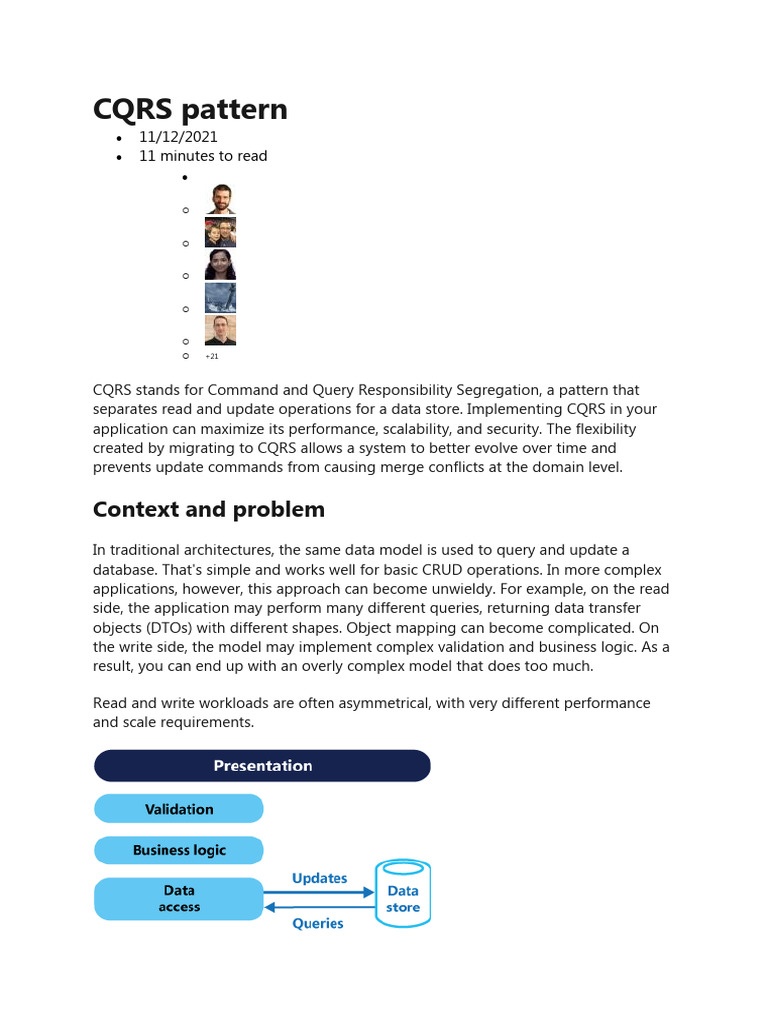 # CQRS pattern

- 11/12/2021
- 11 minutes to read

+21

CQRS stands for Command and Query Responsibility Segregation, a pattern that separates read and update operations for a data store. Implementing CQRS in your application can maximize its performance, scalability, and security. The flexibility created by migrating to CQRS allows a system to better evolve over time and prevents update commands from causing merge conflicts at the domain level.

## Context and problem

In traditional architectures, the same data model is used to query and update a database. That's simple and works well for basic CRUD operations. In more complex applications, however, this approach can become unwieldy. For example, on the read side, the application may perform many different queries, returning data transfer objects (DTOs) with different shapes. Object mapping can become complicated. On the write side, the model may implement complex validation and business logic. As a result, you can end up with an overly complex model that does too much.

Read and write workloads are often asymmetrical, with very different performance and scale requirements.

Presentation
Validation
Business logic
Data access
Updates
Queries
Data store